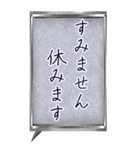 すみません
休みます